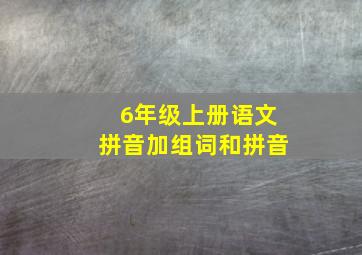 6年级上册语文
拼音加组词和拼音